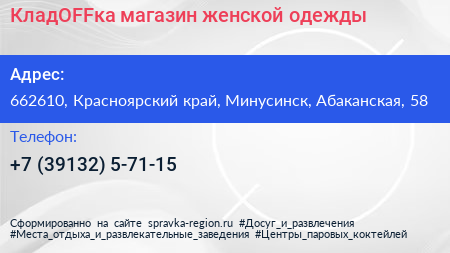 КладOFFка магазин женской одежды

Адрес:

662610, Красноярский край, Минусинск, Абаканская, 58

Телефон:

+7 (39132) 5-71-15

Сформированно на сайте spravka-region.ru #Досуг_и_развлечения #Места_отдыха_и_развлекательные_заведения #Центры_паровых_коктейлей